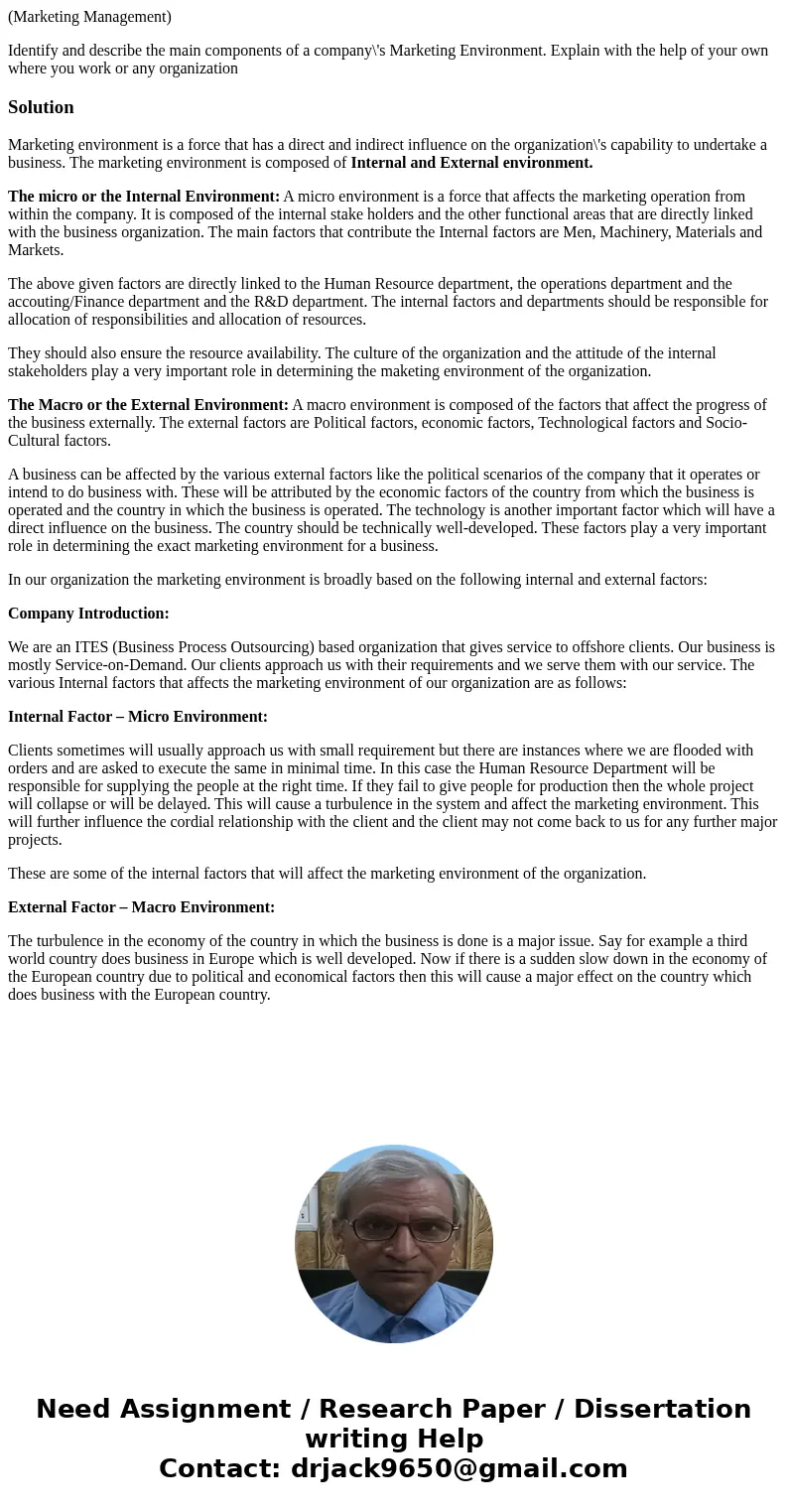 (Marketing Management)

Identify and describe the main components of a company\'s Marketing Environment. Explain with the help of your own where you work or any organization

Solution

Marketing environment is a force that has a direct and indirect influence on the organization\'s capability to undertake a business. The marketing environment is composed of Internal and External environment.

The micro or the Internal Environment: A micro environment is a force that affects the marketing operation from within the company. It is composed of the internal stake holders and the other functional areas that are directly linked with the business organization. The main factors that contribute the Internal factors are Men, Machinery, Materials and Markets.

The above given factors are directly linked to the Human Resource department, the operations department and the accouting/Finance department and the R&D department. The internal factors and departments should be responsible for allocation of responsibilities and allocation of resources.

They should also ensure the resource availability. The culture of the organization and the attitude of the internal stakeholders play a very important role in determining the maketing environment of the organization.

The Macro or the External Environment: A macro environment is composed of the factors that affect the progress of the business externally. The external factors are Political factors, economic factors, Technological factors and Socio-Cultural factors.

A business can be affected by the various external factors like the political scenarios of the company that it operates or intend to do business with. These will be attributed by the economic factors of the country from which the business is operated and the country in which the business is operated. The technology is another important factor which will have a direct influence on the business. The country should be technically well-developed. These factors play a very important role in determining the exact marketing environment for a business.

In our organization the marketing environment is broadly based on the following internal and external factors:

Company Introduction:

We are an ITES (Business Process Outsourcing) based organization that gives service to offshore clients. Our business is mostly Service-on-Demand. Our clients approach us with their requirements and we serve them with our service. The various Internal factors that affects the marketing environment of our organization are as follows:

Internal Factor – Micro Environment:

Clients sometimes will usually approach us with small requirement but there are instances where we are flooded with orders and are asked to execute the same in minimal time. In this case the Human Resource Department will be responsible for supplying the people at the right time. If they fail to give people for production then the whole project will collapse or will be delayed. This will cause a turbulence in the system and affect the marketing environment. This will further influence the cordial relationship with the client and the client may not come back to us for any further major projects.

These are some of the internal factors that will affect the marketing environment of the organization.

External Factor – Macro Environment:

The turbulence in the economy of the country in which the business is done is a major issue. Say for example a third world country does business in Europe which is well developed. Now if there is a sudden slow down in the economy of the European country due to political and economical factors then this will cause a major effect on the country which does business with the European country.

Need Assignment / Research Paper / Dissertation writing Help
Contact: drjack9650@gmail.com